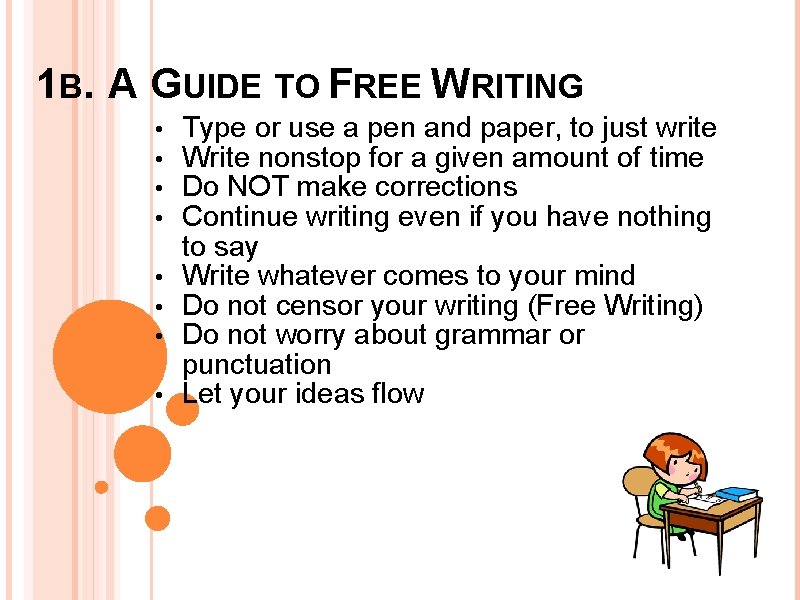 1B. A GUIDE TO FREE WRITING

• Type or use a pen and paper, to just write
• Write nonstop for a given amount of time
• Do NOT make corrections
• Continue writing even if you have nothing to say
• Write whatever comes to your mind
• Do not censor your writing (Free Writing)
• Do not worry about grammar or punctuation
• Let your ideas flow